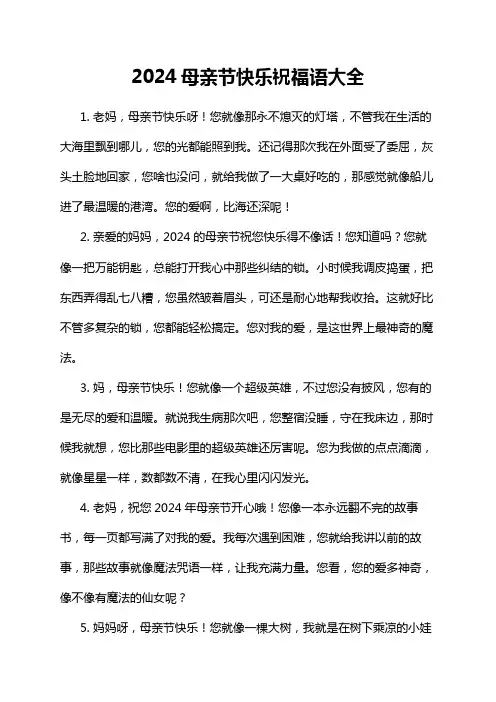 2024 母亲节快乐祝福语大全

1. 老妈，母亲节快乐呀！您就像那永不熄灭的灯塔，不管我在生活的大海里飘到哪儿，您的光都能照到我。还记得那次我在外面受了委屈，灰头土脸地回家，您啥也没问，就给我做了一大桌好吃的，那感觉就像船儿进了最温暖的港湾。您的爱啊，比海还深呢！

2. 亲爱的妈妈，2024 的母亲节祝您快乐得不像话！您知道吗？您就像一把万能钥匙，总能打开我心中那些纠结的锁。小时候我调皮捣蛋，把东西弄得乱七八糟，您虽然皱着眉头，可还是耐心地帮我收拾。这就好比不管多复杂的锁，您都能轻松搞定。您对我的爱，是这世界上最神奇的魔法。

3. 妈，母亲节快乐！您就像一个超级英雄，不过您没有披风，您有的是无尽的爱和温暖。就说我生病那次吧，您整宿没睡，守在我床边，那时候我就想，您比那些电影里的超级英雄还厉害呢。您为我做的点点滴滴，就像星星一样，数都数不清，在我心里闪闪发光。

4. 老妈，祝您 2024 年母亲节开心哦！您像一本永远翻不完的故事书，每一页都写满了对我的爱。我每次遇到困难，您就给我讲以前的故事，那些故事就像魔法咒语一样，让我充满力量。您看，您的爱多神奇，像不像有魔法的仙女呢？

5. 妈妈呀，母亲节快乐！您就像一棵大树，我就是在树下乘凉的小娃